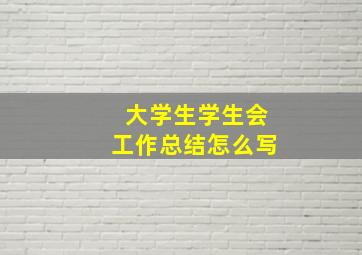 大学生学生会
工作总结怎么写